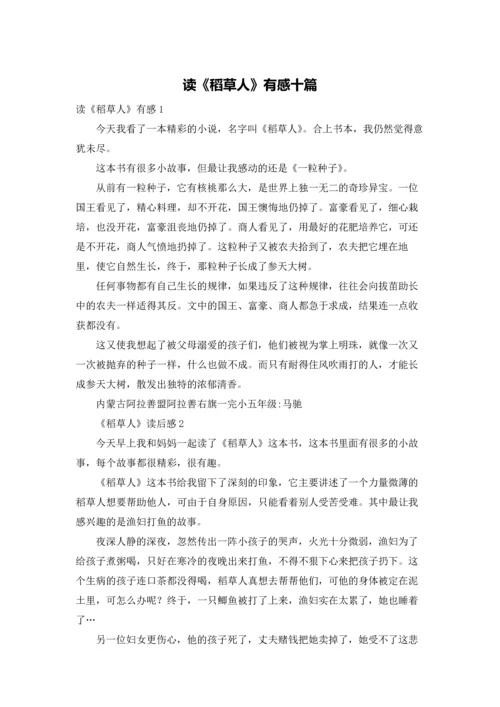 读《稻草人》有感十篇

读《稻草人》有感1

今天我看了一本精彩的小说，名字叫《稻草人》。合上书本，我仍然觉得意犹未尽。

这本书有很多小故事，但最让我感动的还是《一粒种子》。

从前有一粒种子，它有核桃那么大，是世界上独一无二的奇珍异宝。一位国王看见了，精心料理，却不开花，国王懊悔地仍掉了。富豪看见了，细心栽培，也没开花，富豪沮丧地仍掉了。商人看见了，用最好的花肥培养它，可还是不开花，商人气愤地扔掉了。这粒种子又被农夫拾到了，农夫把它埋在地里，使它自然生长，终于，那粒种子长成了参天大树。

任何事物都有自己生长的规律，如果违反了这种规律，往往会向拔苗助长中的农夫一样适得其反。文中的国王、富豪、商人都急于求成，结果连一点收获都没有。

这又使我想起了被父母溺爱的孩子们，他们被视为掌上明珠，就像一次又一次被抛弃的种子一样，什么也做不成。而只有耐得住风吹雨打的人，才能长成参天大树，散发出独特的浓郁清香。

内蒙古阿拉善盟阿拉善右旗一完小五年级:马驰

《稻草人》读后感2

今天早上我和妈妈一起读了《稻草人》这本书，这本书里面有很多的小故事，每个故事都很精彩，很有趣。

《稻草人》这本书给我留下了深刻的印象，它主要讲述了一个力量微薄的稻草人想要帮助他人，可由于自身原因，只能看着别人受苦受难。其中最让我感兴趣的是渔妇打鱼的故事。

夜深人静的深夜，忽然传出一阵小孩子的哭声，火光十分微弱，渔妇为了给孩子煮粥喝，只好在寒冷的夜晚出来打鱼，不得不狠下心来把孩子扔下。这个生病的孩子连口茶都没得喝，稻草人真想去帮帮他们，可他的身体被定在泥土里，可怎么办呢？终于，一只鲫鱼被打了上来，渔妇实在太累了，她也睡着了…

另一位妇女更伤心，他的孩子死了，丈夫赌钱把她卖掉了，她受不了这悲